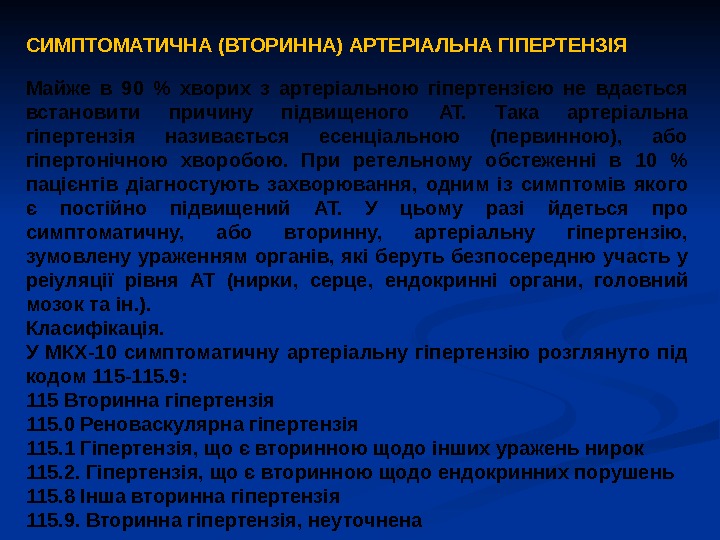 СИМПТОМАТИЧНА (ВТОРИННА) АРТЕРІАЛЬНА ГІПЕРТЕНЗІЯ

Майже в 90 % хворих з артеріальною гіпертензією не вдається встановити причину підвищеного АТ. Така артеріальна гіпертензія називається есенціальною (первинною), або гіпертонічною хворобою. При ретельному обстеженні в 10 % пацієнтів діагностують захворювання, одним із симптомів якого є постійно підвищений АТ. У цьому разі йдеться про симптоматичну, або вторинну, артеріальну гіпертензію, зумовлену ураженням органів, які беруть безпосередню участь у реіуляції рівня АТ (нирки, серце, ендокринні органи, головний мозок та ін.).
Класифікація.
У МКХ-10 симптоматичну артеріальну гіпертензію розглянуто під кодом 115-115.9:
115 Вторинна гіпертензія
115.0 Реноваскулярна гіпертензія
115.1 Гіпертензія, що є вторинною щодо інших уражень нирок
115.2. Гіпертензія, що є вторинною щодо ендокринних порушень
115.8 Інша вторинна гіпертензія
115.9. Вторинна гіпертензія, неуточнена